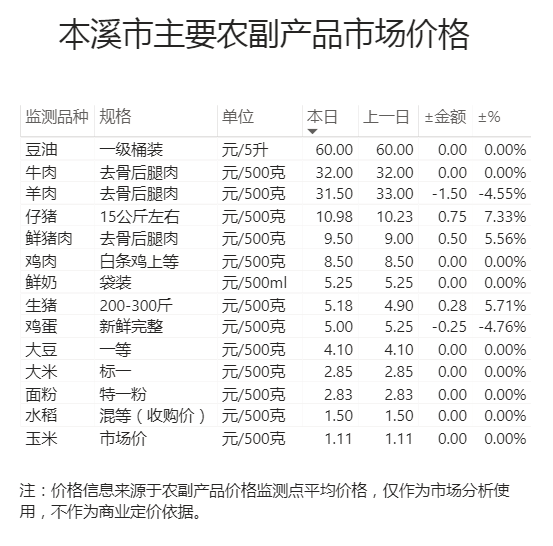 本溪市主要农副产品市场价格

| 监测品种 | 规格 | 单位 | 本日 | 上一日 | ±金额 | ±% |
|---|---|---|---|---|---|---|
| 豆油 | 一级桶装 | 元/5升 | 60.00 | 60.00 | 0.00 | 0.00% |
| 牛肉 | 去骨后腿肉 | 元/500克 | 32.00 | 32.00 | 0.00 | 0.00% |
| 羊肉 | 去骨后腿肉 | 元/500克 | 31.50 | 33.00 | -1.50 | -4.55% |
| 仔猪 | 15公斤左右 | 元/500克 | 10.98 | 10.23 | 0.75 | 7.33% |
| 鲜猪肉 | 去骨后腿肉 | 元/500克 | 9.50 | 9.00 | 0.50 | 5.56% |
| 鸡肉 | 白条鸡上等 | 元/500克 | 8.50 | 8.50 | 0.00 | 0.00% |
| 鲜奶 | 袋装 | 元/500ml | 5.25 | 5.25 | 0.00 | 0.00% |
| 生猪 | 200-300斤 | 元/500克 | 5.18 | 4.90 | 0.28 | 5.71% |
| 鸡蛋 | 新鲜完整 | 元/500克 | 5.00 | 5.25 | -0.25 | -4.76% |
| 大豆 | 一等 | 元/500克 | 4.10 | 4.10 | 0.00 | 0.00% |
| 大米 | 标一 | 元/500克 | 2.85 | 2.85 | 0.00 | 0.00% |
| 面粉 | 特一粉 | 元/500克 | 2.83 | 2.83 | 0.00 | 0.00% |
| 水稻 | 混等（收购价） | 元/500克 | 1.50 | 1.50 | 0.00 | 0.00% |
| 玉米 | 市场价 | 元/500克 | 1.11 | 1.11 | 0.00 | 0.00% |

注：价格信息来源于农副产品价格监测点平均价格，仅作为市场分析使用，不作为商业定价依据。